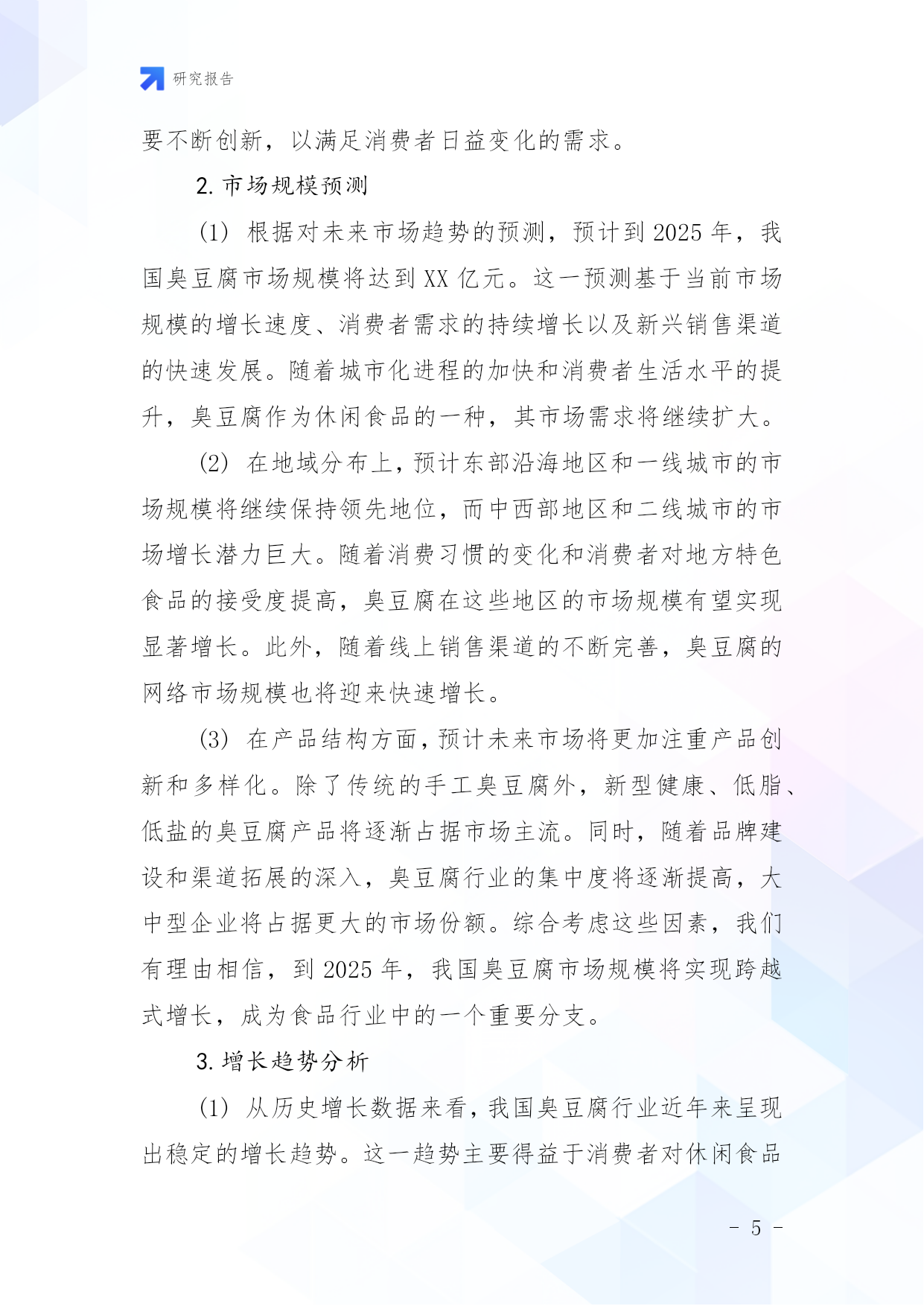 研究报告

要不断创新，以满足消费者日益变化的需求。

2. 市场规模预测

(1) 根据对未来市场趋势的预测，预计到 2025 年，我国臭豆腐市场规模将达到 XX 亿元。这一预测基于当前市场规模的增长速度、消费者需求的持续增长以及新兴销售渠道的快速发展。随着城市化进程的加快和消费者生活水平的提升，臭豆腐作为休闲食品的一种，其市场需求将继续扩大。

(2) 在地域分布上，预计东部沿海地区和一线城市的市场规模将继续保持领先地位，而中西部地区和二线城市的市场增长潜力巨大。随着消费习惯的变化和消费者对地方特色食品的接受度提高，臭豆腐在这些地区的市场规模有望实现显著增长。此外，随着线上销售渠道的不断完善，臭豆腐的网络市场规模也将迎来快速增长。

(3) 在产品结构方面，预计未来市场将更加注重产品创新和多样化。除了传统的手工臭豆腐外，新型健康、低脂、低盐的臭豆腐产品将逐渐占据市场主流。同时，随着品牌建设和渠道拓展的深入，臭豆腐行业的集中度将逐渐提高，大中型企业将占据更大的市场份额。综合考虑这些因素，我们有理由相信，到 2025 年，我国臭豆腐市场规模将实现跨越式增长，成为食品行业中的一个重要分支。

3. 增长趋势分析

(1) 从历史增长数据来看，我国臭豆腐行业近年来呈现出稳定的增长趋势。这一趋势主要得益于消费者对休闲食品

- 5 -